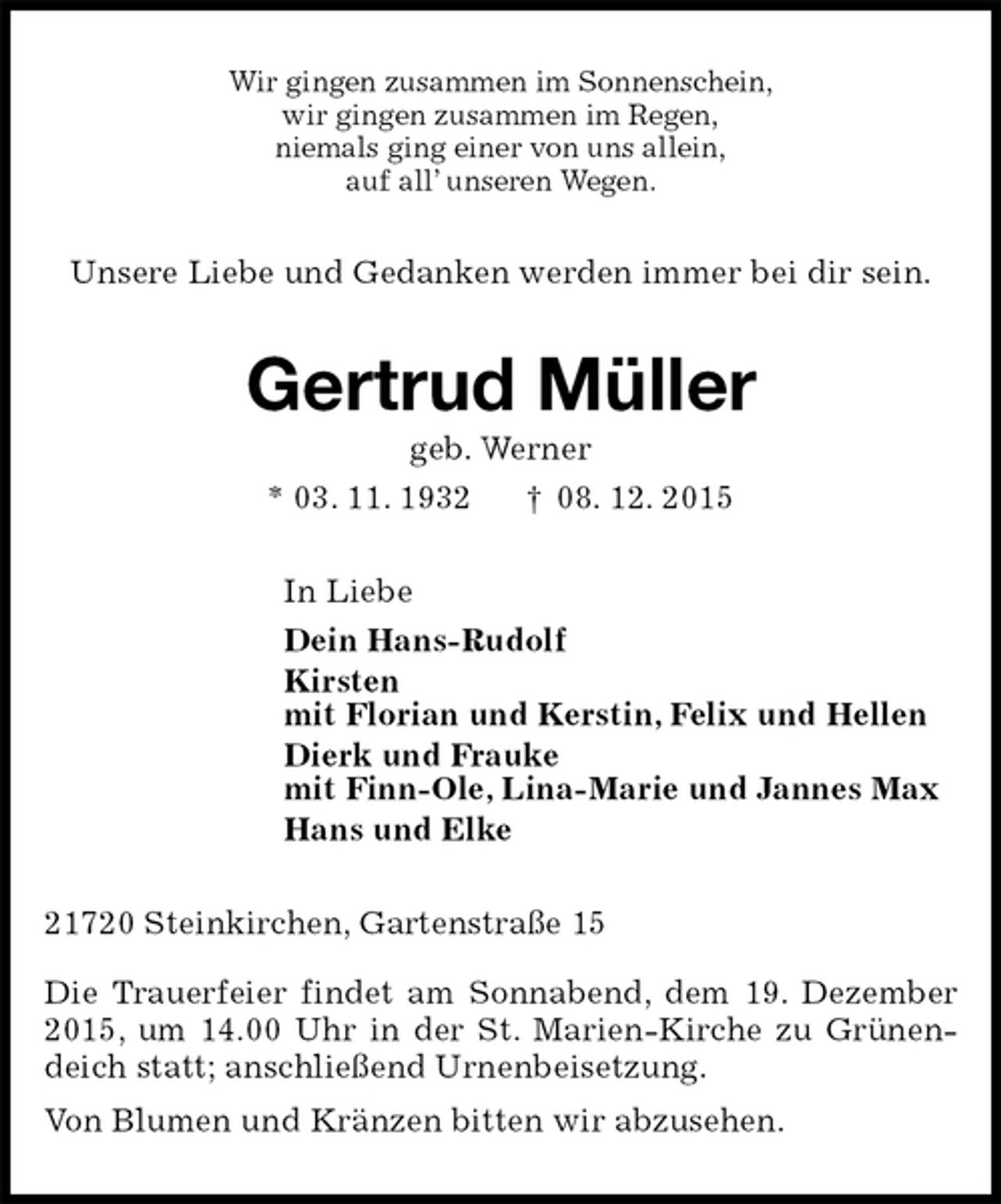 Wir gingen zusammen im Sonnenschein,
wir gingen zusammen im Regen,
niemals ging einer von uns allein,
auf all' unseren Wegen.

Unsere Liebe und Gedanken werden immer bei dir sein.

Gertrud Müller

geb. Werner

* 03. 11. 1932 † 08. 12. 2015

In Liebe

Dein Hans-Rudolf
Kirsten
mit Florian und Kerstin, Felix und Hellen
Dierk und Frauke
mit Finn-Ole, Lina-Marie und Jannes Max
Hans und Elke

21720 Steinkirchen, Gartenstraße 15

Die Trauerfeier findet am Sonnabend, dem 19. Dezember 2015, um 14.00 Uhr in der St. Marien-Kirche zu Grünendeich statt; anschließend Urnenbeisetzung.

Von Blumen und Kränzen bitten wir abzusehen.